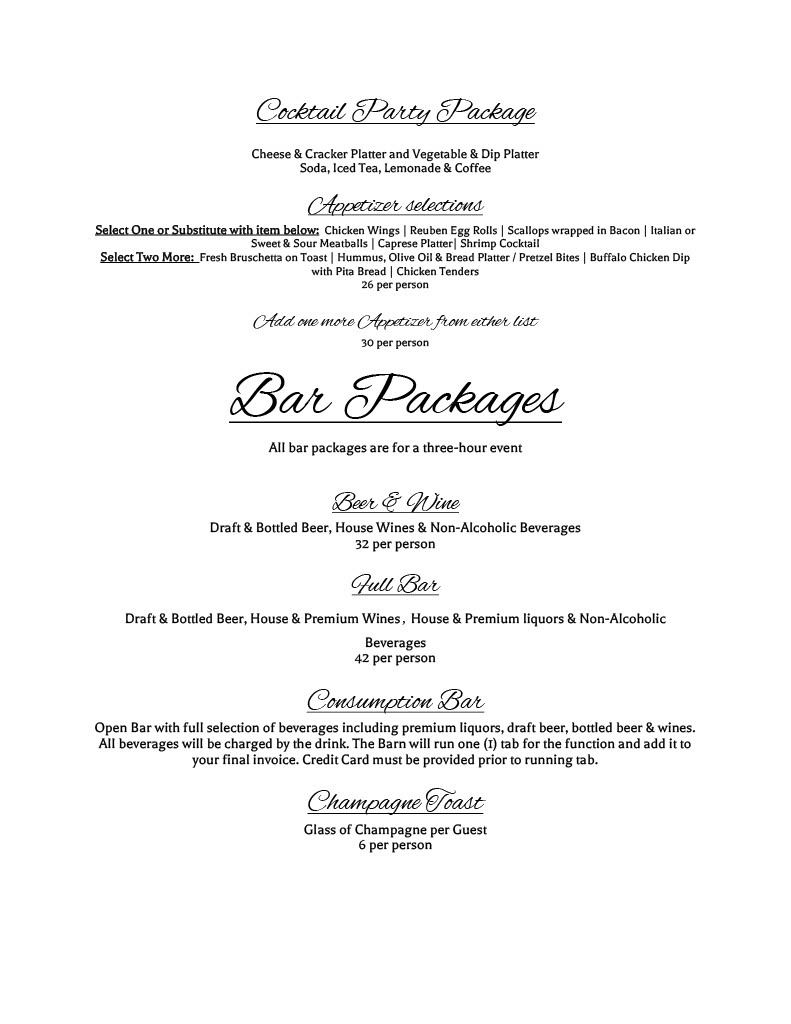 Cocktail Party Package

Cheese & Cracker Platter and Vegetable & Dip Platter
Soda, Iced Tea, Lemonade & Coffee

Appetizer selections

Select One or Substitute with item below: Chicken Wings | Reuben Egg Rolls | Scallops wrapped in Bacon | Italian or Sweet & Sour Meatballs | Caprese Platter| Shrimp Cocktail
Select Two More: Fresh Bruschetta on Toast | Hummus, Olive Oil & Bread Platter / Pretzel Bites | Buffalo Chicken Dip with Pita Bread | Chicken Tenders
26 per person

Add one more Appetizer from either list
30 per person

Bar Packages

All bar packages are for a three-hour event

Beer & Wine

Draft & Bottled Beer, House Wines & Non-Alcoholic Beverages
32 per person

Full Bar

Draft & Bottled Beer, House & Premium Wines , House & Premium liquors & Non-Alcoholic Beverages
42 per person

Consumption Bar

Open Bar with full selection of beverages including premium liquors, draft beer, bottled beer & wines. All beverages will be charged by the drink. The Barn will run one (1) tab for the function and add it to your final invoice. Credit Card must be provided prior to running tab.

Champagne Toast

Glass of Champagne per Guest
6 per person